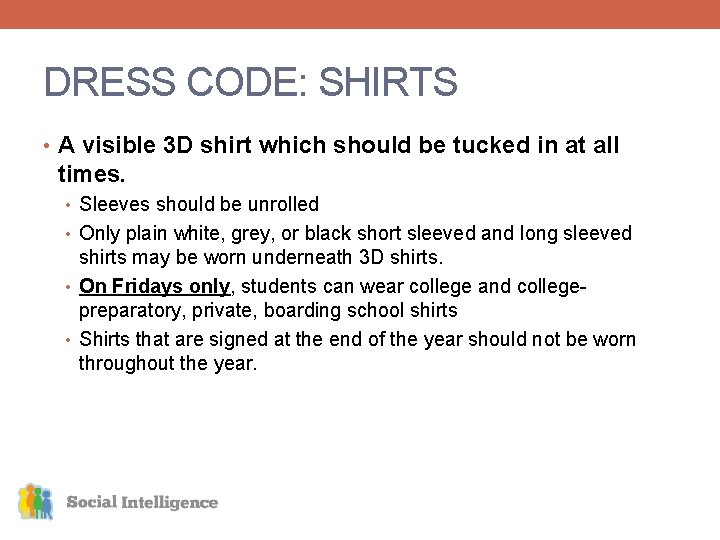 DRESS CODE: SHIRTS

• A visible 3D shirt which should be tucked in at all times.

• Sleeves should be unrolled

• Only plain white, grey, or black short sleeved and long sleeved shirts may be worn underneath 3D shirts.

• On Fridays only, students can wear college and college-preparatory, private, boarding school shirts

• Shirts that are signed at the end of the year should not be worn throughout the year.

Social Intelligence